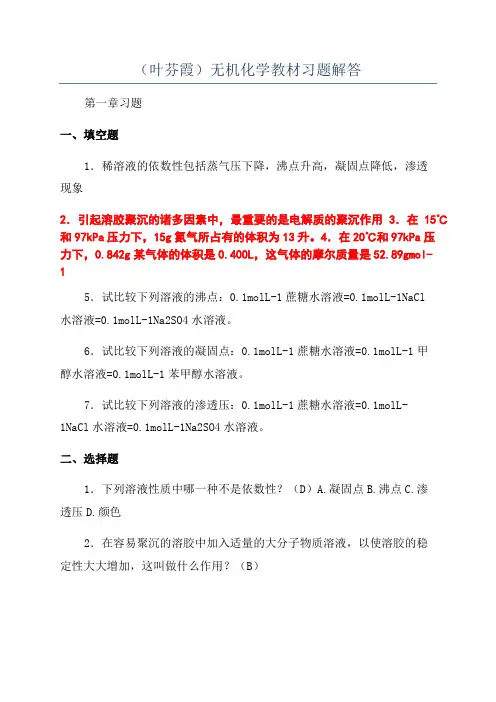 （叶芬霞）无机化学教材习题解答

第一章习题

一、填空题

1．稀溶液的依数性包括蒸气压下降，沸点升高，凝固点降低，渗透现象

2．引起溶胶聚沉的诸多因素中，最重要的是电解质的聚沉作用 3．在 15℃和 97kPa 压力下，15g 氮气所占有的体积为 13 升。4．在 20℃和 97kPa 压力下，0.842g 某气体的体积是 0.400L，这气体的摩尔质量是 52.89gmol-1

5．试比较下列溶液的沸点：0.1molL-1 蔗糖水溶液=0.1molL-1NaCl 水溶液=0.1molL-1Na2SO4 水溶液。

6．试比较下列溶液的凝固点：0.1molL-1 蔗糖水溶液=0.1molL-1 甲醇水溶液=0.1molL-1 苯甲醇水溶液。

7．试比较下列溶液的渗透压：0.1molL-1 蔗糖水溶液=0.1molL-1NaCl 水溶液=0.1molL-1Na2SO4 水溶液。

二、选择题

1．下列溶液性质中哪一种不是依数性？（D）A.凝固点 B.沸点 C.渗透压 D.颜色

2．在容易聚沉的溶胶中加入适量的大分子物质溶液，以使溶胶的稳定性大大增加，这叫做什么作用？（B）